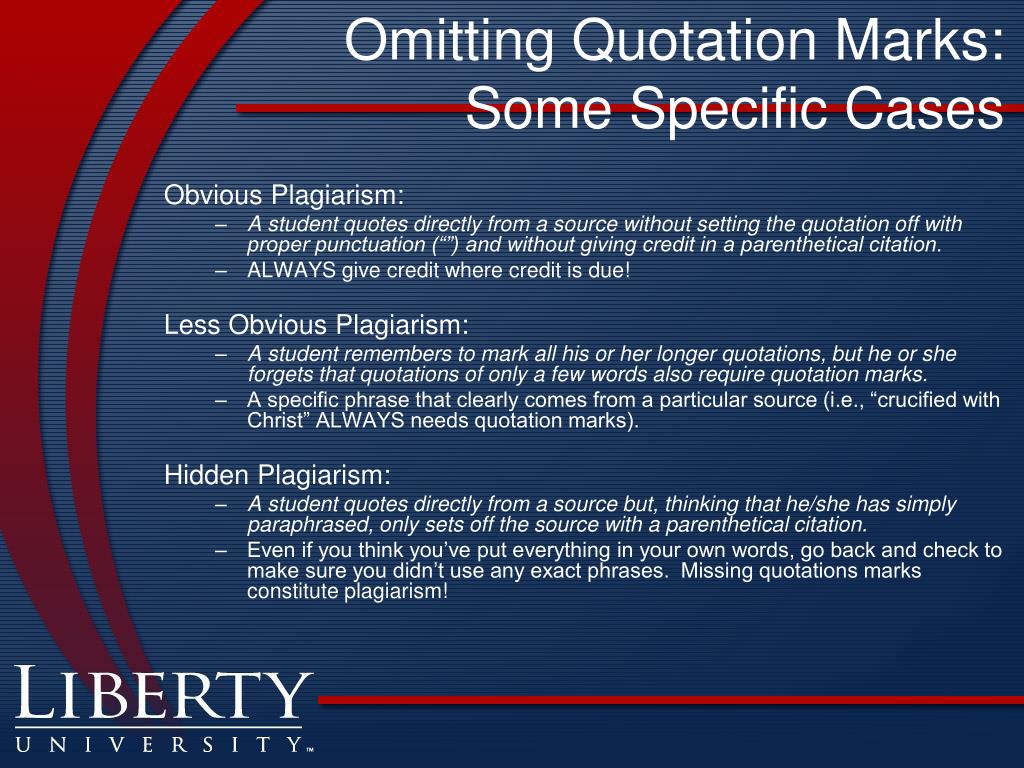 Omitting Quotation Marks: Some Specific Cases

Obvious Plagiarism:
– A student quotes directly from a source without setting the quotation off with proper punctuation (“”) and without giving credit in a parenthetical citation.
– ALWAYS give credit where credit is due!

Less Obvious Plagiarism:
– A student remembers to mark all his or her longer quotations, but he or she forgets that quotations of only a few words also require quotation marks.
– A specific phrase that clearly comes from a particular source (i.e., “crucified with Christ” ALWAYS needs quotation marks).

Hidden Plagiarism:
– A student quotes directly from a source but, thinking that he/she has simply paraphrased, only sets off the source with a parenthetical citation.
– Even if you think you’ve put everything in your own words, go back and check to make sure you didn’t use any exact phrases. Missing quotations marks constitute plagiarism!

LIBERTY
UNIVERSITY™